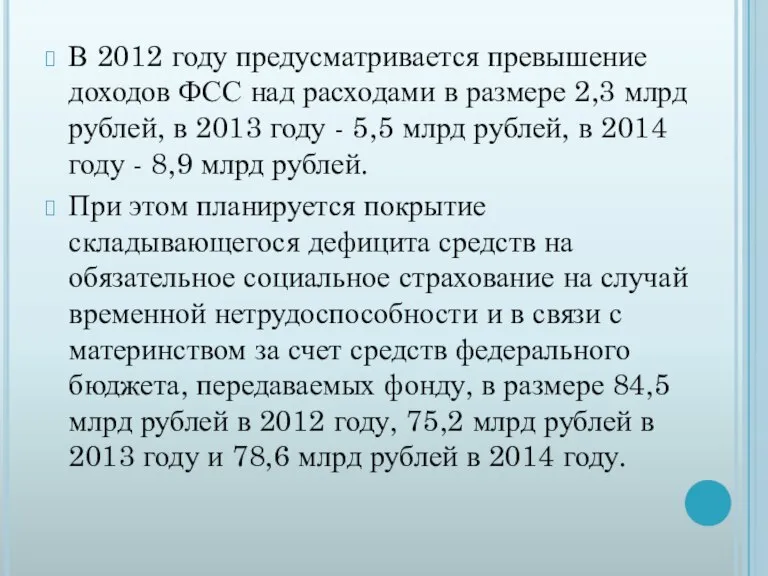 В 2012 году предусматривается превышение доходов ФСС над расходами в размере 2,3 млрд рублей, в 2013 году - 5,5 млрд рублей, в 2014 году - 8,9 млрд рублей.

При этом планируется покрытие складывающегося дефицита средств на обязательное социальное страхование на случай временной нетрудоспособности и в связи с материнством за счет средств федерального бюджета, передаваемых фонду, в размере 84,5 млрд рублей в 2012 году, 75,2 млрд рублей в 2013 году и 78,6 млрд рублей в 2014 году.